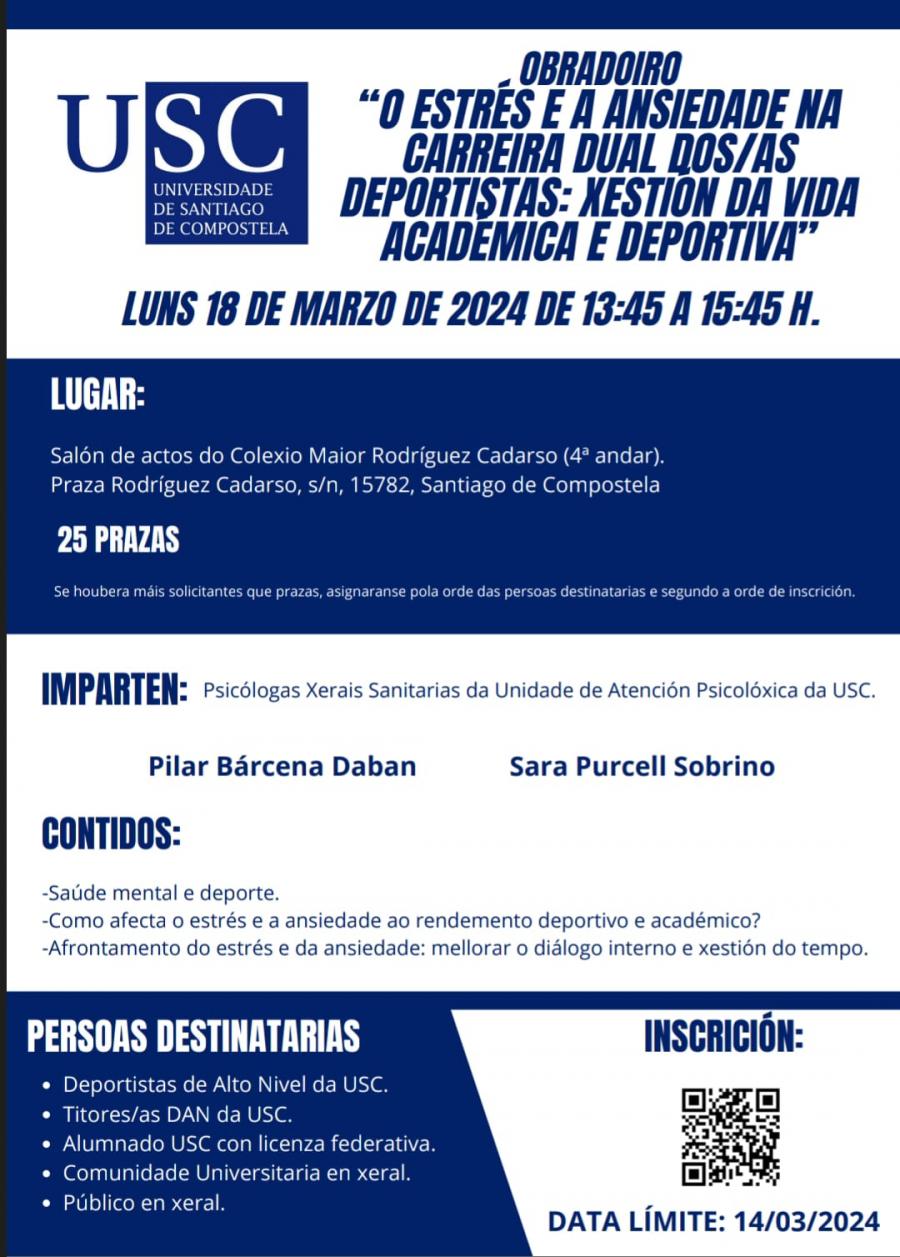 USC
UNIVERSIDADE
DE SANTIAGO
DE COMPOSTELA

OBRADOIRO
“O ESTRÉS E A ANSIEDADE NA CARREIRA DUAL DOS/AS DEPORTISTAS: XESTIÓN DA VIDA ACADÉMICA E DEPORTIVA”

LUNS 18 DE MARZO DE 2024 DE 13:45 A 15:45 H.

LUGAR:

Salón de actos do Colexio Maior Rodríguez Cadarso (4ª andar).
Praza Rodríguez Cadarso, s/n, 15782, Santiago de Compostela

25 PRAZAS

Se houbera máis solicitantes que prazas, asignaranse pola orde das persoas destinatarias e segundo a orde de inscrición.

IMPARTEN: Psicólogas Xerais Sanitarias da Unidade de Atención Psicolóxica da USC.

Pilar Bárcena Daban

Sara Purcell Sobrino

CONTIDOS:

-Saúde mental e deporte.
-Como afecta o estrés e a ansiedade ao rendemento deportivo e académico?
-Afrontamento do estrés e da ansiedade: mellorar o diálogo interno e xestión do tempo.

PERSOAS DESTINATARIAS

• Deportistas de Alto Nivel da USC.
• Titores/as DAN da USC.
• Alumnado USC con licenza federativa.
• Comunidade Universitaria en xeral.
• Público en xeral.

INSCRICIÓN:

DATA LÍMITE: 14/03/2024